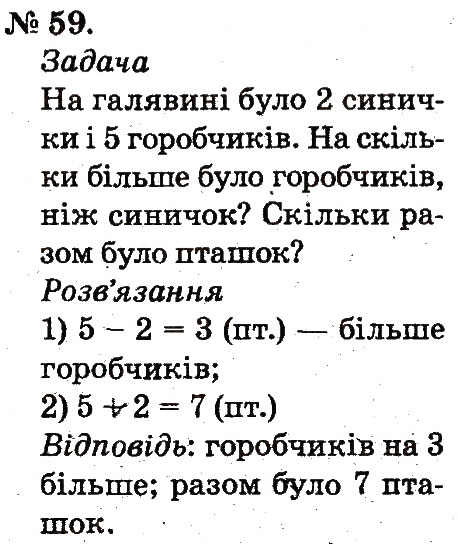 № 59.
Задача
На галявині було 2 синички і 5 горобчиків. На скільки більше було горобчиків, ніж синичок? Скільки разом було пташок?
Розв'язання
1) $5 - 2 = 3$ (пт.) — більше горобчиків;
2) $5 + 2 = 7$ (пт.)
Відповідь: горобчиків на 3 більше; разом було 7 пташок.